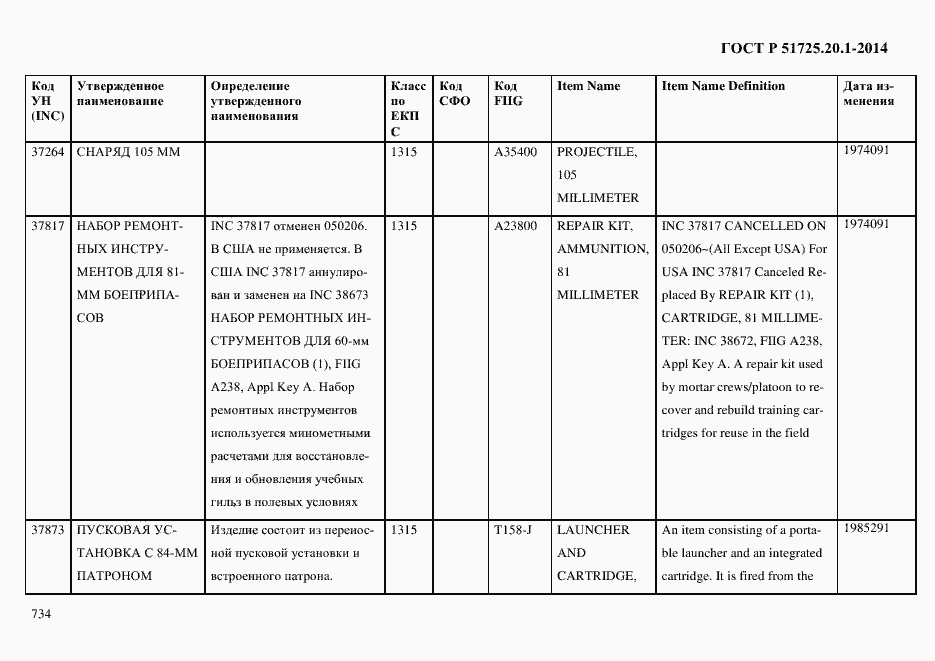 ГОСТ Р 51725.20.1-2014

| Код УН (INC) | Утвержденное наименование | Определение утвержденного наименования | Класс по ЕКПС | Код СФО | Код FIIG | Item Name | Item Name Definition | Дата изменения |
|---|---|---|---|---|---|---|---|---|
| 37264 | СНАРЯД 105 ММ | | 1315 | | A35400 | PROJECTILE, 105 MILLIMETER | | 1974091 |
| 37817 | НАБОР РЕМОНТНЫХ ИНСТРУМЕНТОВ ДЛЯ 81-ММ БОЕПРИПАСОВ | INC 37817 отменен 050206. В США не применяется. В США INC 37817 аннулирован и заменен на INC 38673 НАБОР РЕМОНТНЫХ ИНСТРУМЕНТОВ ДЛЯ 60-мм БОЕПРИПАСОВ (1), FIIG A238, Appl Key A. Набор ремонтных инструментов используется минометными расчетами для восстановления и обновления учебных гильз в полевых условиях | 1315 | | A23800 | REPAIR KIT, AMMUNITION, 81 MILLIMETER | INC 37817 CANCELLED ON 050206~(All Except USA) For USA INC 37817 Canceled Replaced By REPAIR KIT (1), CARTRIDGE, 81 MILLIMETER: INC 38672, FIIG A238, Appl Key A. A repair kit used by mortar crews/platoon to recover and rebuild training cartridges for reuse in the field | 1974091 |
| 37873 | ПУСКОВАЯ УСТАНОВКА С 84-ММ ПАТРОНОМ | Изделие состоит из переносной пусковой установки и встроенного патрона. | 1315 | | T158-J | LAUNCHER AND CARTRIDGE, | An item consisting of a portable launcher and an integrated cartridge. It is fired from the | 1985291 |

734